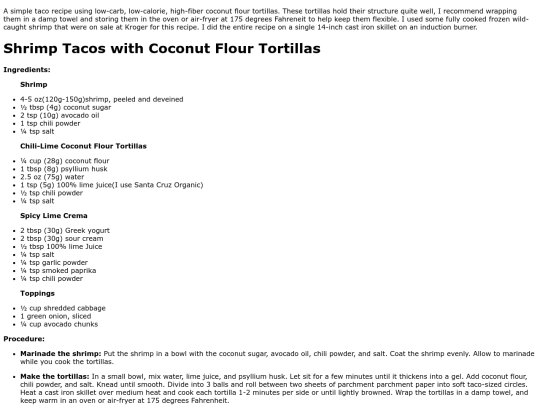 A simple taco recipe using low-carb, low-calorie, high-fiber coconut flour tortillas. These tortillas hold their structure quite well, I recommend wrapping them in a damp towel and storing them in the oven or air-fryer at 175 degrees Fahreneit to help keep them flexible. I used some fully cooked frozen wild-caught shrimp that were on sale at Kroger for this recipe. I did the entire recipe on a single 14-inch cast iron skillet on an induction burner.

Shrimp Tacos with Coconut Flour Tortillas

Ingredients:

Shrimp

- 4-5 oz(120g-150g)shrimp, peeled and deveined
- ½ tbsp (4g) coconut sugar
- 2 tsp (10g) avocado oil
- 1 tsp chili powder
- ¼ tsp salt

Chili-Lime Coconut Flour Tortillas

- ¼ cup (28g) coconut flour
- 1 tbsp (8g) psyllium husk
- 2.5 oz (75g) water
- 1 tsp (5g) 100% lime juice(I use Santa Cruz Organic)
- ½ tsp chili powder
- ¼ tsp salt

Spicy Lime Crema

- 2 tbsp (30g) Greek yogurt
- 2 tbsp (30g) sour cream
- ½ tbsp 100% lime Juice
- ¼ tsp salt
- ¼ tsp garlic powder
- ¼ tsp smoked paprika
- ¼ tsp chili powder

Toppings

- ½ cup shredded cabbage
- 1 green onion, sliced
- ¼ cup avocado chunks

Procedure:

- Marinade the shrimp: Put the shrimp in a bowl with the coconut sugar, avocado oil, chili powder, and salt. Coat the shrimp evenly. Allow to marinade while you cook the tortillas.

- Make the tortillas: In a small bowl, mix water, lime juice, and psyllium husk. Let sit for a few minutes until it thickens into a gel. Add coconut flour, chili powder, and salt. Knead until smooth. Divide into 3 balls and roll between two sheets of parchment parchment paper into soft taco-sized circles. Heat a cast iron skillet over medium heat and cook each tortilla 1-2 minutes per side or until lightly browned. Wrap the tortillas in a damp towel, and keep warm in an oven or air-fryer at 175 degrees Fahrenheit.